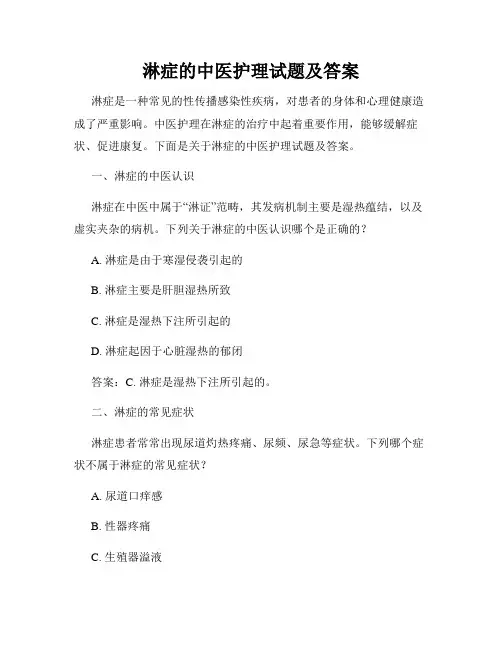 淋症的中医护理试题及答案

淋症是一种常见的性传播感染性疾病，对患者的身体和心理健康造成了严重影响。中医护理在淋症的治疗中起着重要作用，能够缓解症状、促进康复。下面是关于淋症的中医护理试题及答案。

一、淋症的中医认识

淋症在中医中属于“淋证”范畴，其发病机制主要是湿热蕴结，以及虚实夹杂的病机。下列关于淋症的中医认识哪个是正确的？

A. 淋症是由于寒湿侵袭引起的

B. 淋症主要是肝胆湿热所致

C. 淋症是湿热下注所引起的

D. 淋症起因于心脏湿热的郁闭

答案：C. 淋症是湿热下注所引起的。

二、淋症的常见症状

淋症患者常常出现尿道灼热疼痛、尿频、尿急等症状。下列哪个症状不属于淋症的常见症状？

A. 尿道口痒感

B. 性器疼痛

C. 生殖器溢液